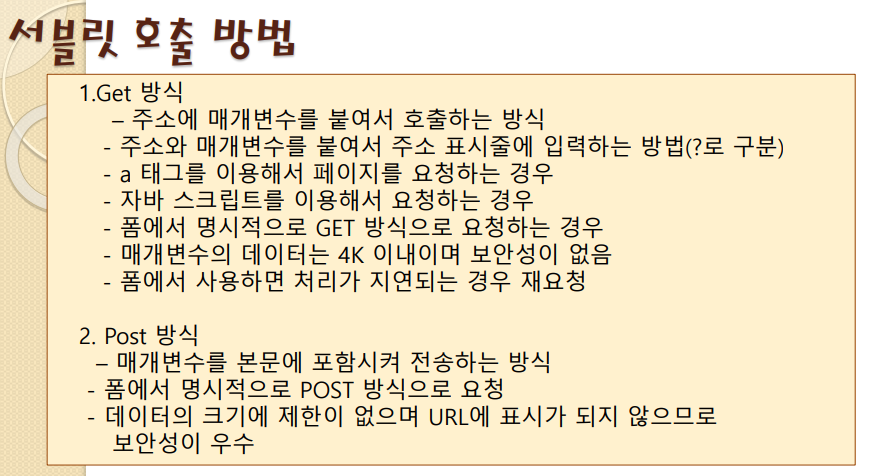 서블릿 호출 방법

1.Get 방식

– 주소에 매개변수를 붙여서 호출하는 방식

- 주소와 매개변수를 붙여서 주소 표시줄에 입력하는 방법(?로 구분)
- a 태그를 이용해서 페이지를 요청하는 경우
- 자바 스크립트를 이용해서 요청하는 경우
- 폼에서 명시적으로 GET 방식으로 요청하는 경우
- 매개변수의 데이터는 4K 이내이며 보안성이 없음
- 폼에서 사용하면 처리가 지연되는 경우 재요청

2. Post 방식

– 매개변수를 본문에 포함시켜 전송하는 방식

- 폼에서 명시적으로 POST 방식으로 요청
- 데이터의 크기에 제한이 없으며 URL에 표시가 되지 않으므로 보안성이 우수